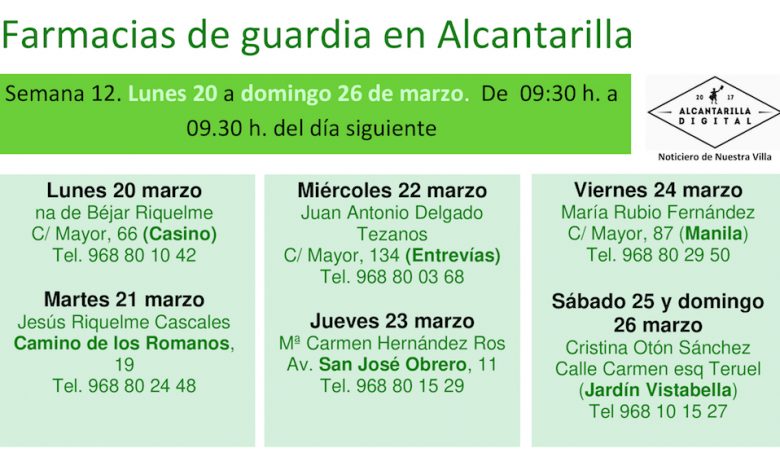 Farmacias de guardia en Alcantarilla

Semana 12. Lunes 20 a domingo 26 de marzo. De 09:30 h. a 09.30 h. del día siguiente

20 17
ALCANTARILLA
DIGITAL
Noticiero de Nuestra Villa

Lunes 20 marzo
na de Béjar Riquelme
C/ Mayor, 66 (Casino)
Tel. 968 80 10 42

Martes 21 marzo
Jesús Riquelme Cascales
Camino de los Romanos, 19
Tel. 968 80 24 48

Miércoles 22 marzo
Juan Antonio Delgado Tezanos
C/ Mayor, 134 (Entrevías)
Tel. 968 80 03 68

Jueves 23 marzo
Mª Carmen Hernández Ros
Av. San José Obrero, 11
Tel. 968 80 15 29

Viernes 24 marzo
María Rubio Fernández
C/ Mayor, 87 (Manila)
Tel. 968 80 29 50

Sábado 25 y domingo 26 marzo
Cristina Otón Sánchez
Calle Carmen esq Teruel
(Jardín Vistabella)
Tel 968 10 15 27